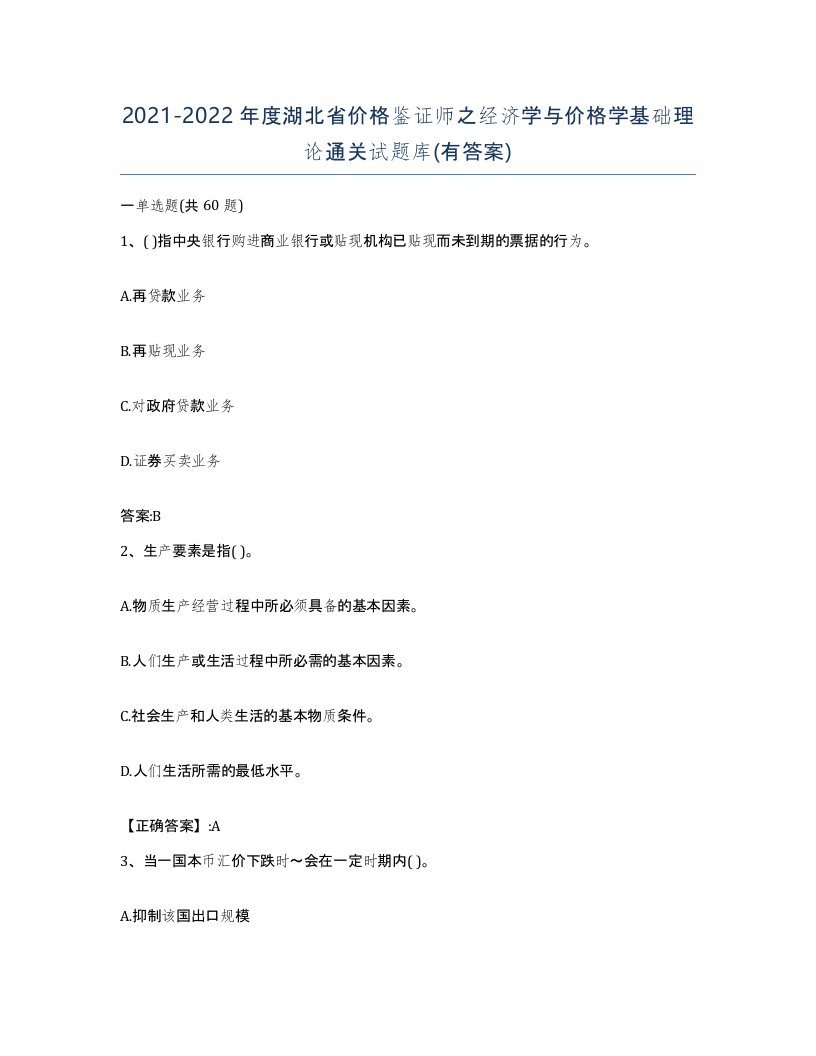 2021-2022年度湖北省价格鉴证师之经济学与价格学基础理论通关试题库(有答案)

一单选题(共60题)

1、( )指中央银行购进商业银行或贴现机构已贴现而未到期的票据的行为。

A.再贷款业务

B.再贴现业务

C.对政府贷款业务

D.证券买卖业务

答案:B

2、生产要素是指( )。

A.物质生产经营过程中所必须具备的基本因素。

B.人们生产或生活过程中所必需的基本因素。

C.社会生产和人类生活的基本物质条件。

D.人们生活所需的最低水平。

【正确答案】:A

3、当一国本币汇价下跌时～会在一定时期内( )。

A.抑制该国出口规模